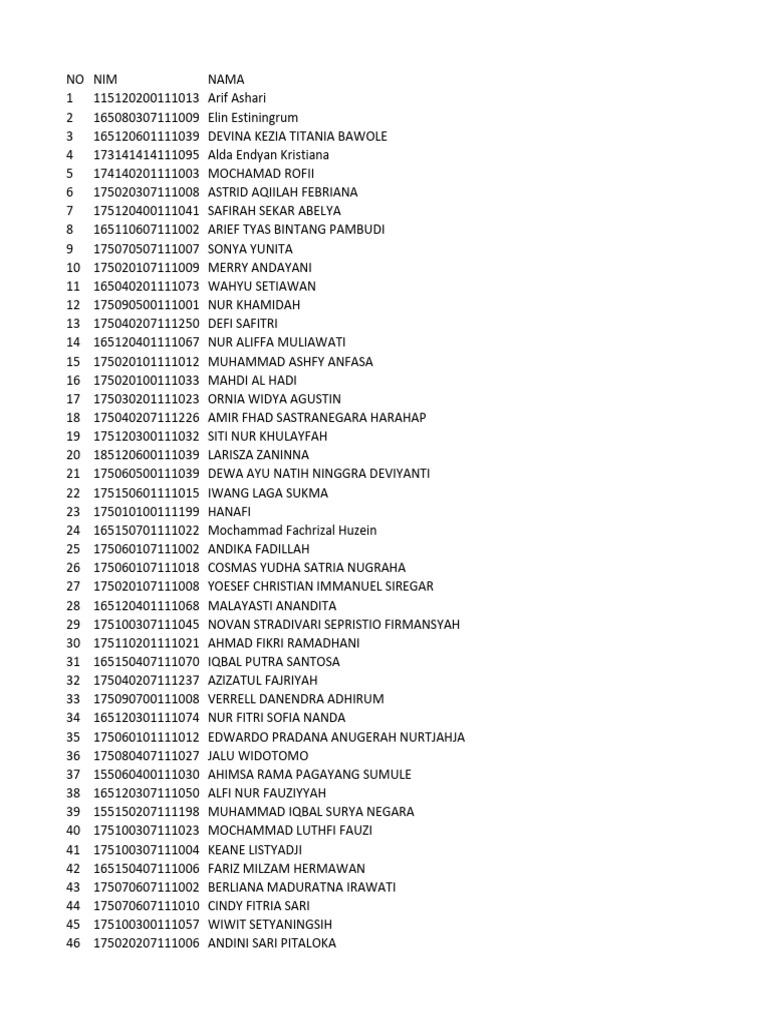 | NO | NIM | NAMA |
|---|---|---|
| 1 | 115120200111013 | Arif Ashari |
| 2 | 165080307111009 | Elin Estiningrum |
| 3 | 165120601111039 | DEVINA KEZIA TITANIA BAWOLE |
| 4 | 173141414111095 | Alda Endyan Kristiana |
| 5 | 174140201111003 | MOCHAMAD ROFII |
| 6 | 175020307111008 | ASTRID AQIILAH FEBRIANA |
| 7 | 175120400111041 | SAFIRAH SEKAR ABELYA |
| 8 | 165110607111002 | ARIEF TYAS BINTANG PAMBUDI |
| 9 | 175070507111007 | SONYA YUNITA |
| 10 | 175020107111009 | MERRY ANDAYANI |
| 11 | 165040201111073 | WAHYU SETIAWAN |
| 12 | 175090500111001 | NUR KHAMIDAH |
| 13 | 175040207111250 | DEFI SAFITRI |
| 14 | 165120401111067 | NUR ALIFFA MULIAWATI |
| 15 | 175020101111012 | MUHAMMAD ASHFY ANFASA |
| 16 | 175020100111033 | MAHDI AL HADI |
| 17 | 175030201111023 | ORNIA WIDYA AGUSTIN |
| 18 | 175040207111226 | AMIR FHAD SASTRANEGARA HARAHAP |
| 19 | 175120300111032 | SITI NUR KHULAYFAH |
| 20 | 185120600111039 | LARISZA ZANINNA |
| 21 | 175060500111039 | DEWA AYU NATIH NINGGRA DEVIYANTI |
| 22 | 175150601111015 | IWANG LAGA SUKMA |
| 23 | 175010100111199 | HANAFI |
| 24 | 165150701111022 | Mochammad Fachrizal Huzein |
| 25 | 175060107111002 | ANDIKA FADILLAH |
| 26 | 175060107111018 | COSMAS YUDHA SATRIA NUGRAHA |
| 27 | 175020107111008 | YOESEF CHRISTIAN IMMANUEL SIREGAR |
| 28 | 165120401111068 | MALAYASTI ANANDITA |
| 29 | 175100307111045 | NOVAN STRADIVARI SEPRISTIO FIRMANSYAH |
| 30 | 175110201111021 | AHMAD FIKRI RAMADHANI |
| 31 | 165150407111070 | IQBAL PUTRA SANTOSA |
| 32 | 175040207111237 | AZIZATUL FAJRIYAH |
| 33 | 175090700111008 | VERRELL DANENDRA ADHIRUM |
| 34 | 165120301111074 | NUR FITRI SOFIA NANDA |
| 35 | 175060101111012 | EDWARDO PRADANA ANUGERAH NURTJAHJA |
| 36 | 175080407111027 | JALU WIDOTOMO |
| 37 | 155060400111030 | AHIMSA RAMA PAGAYANG SUMULE |
| 38 | 165120307111050 | ALFI NUR FAUZIYYAH |
| 39 | 155150207111198 | MUHAMMAD IQBAL SURYA NEGARA |
| 40 | 175100307111023 | MOCHAMMAD LUTHFI FAUZI |
| 41 | 175100307111004 | KEANE LISTYADJI |
| 42 | 165150407111006 | FARIZ MILZAM HERMAWAN |
| 43 | 175070607111002 | BERLIANA MADURATNA IRAWATI |
| 44 | 175070607111010 | CINDY FITRIA SARI |
| 45 | 175100300111057 | WIWIT SETYANINGSIH |
| 46 | 175020207111006 | ANDINI SARI PITALOKA |